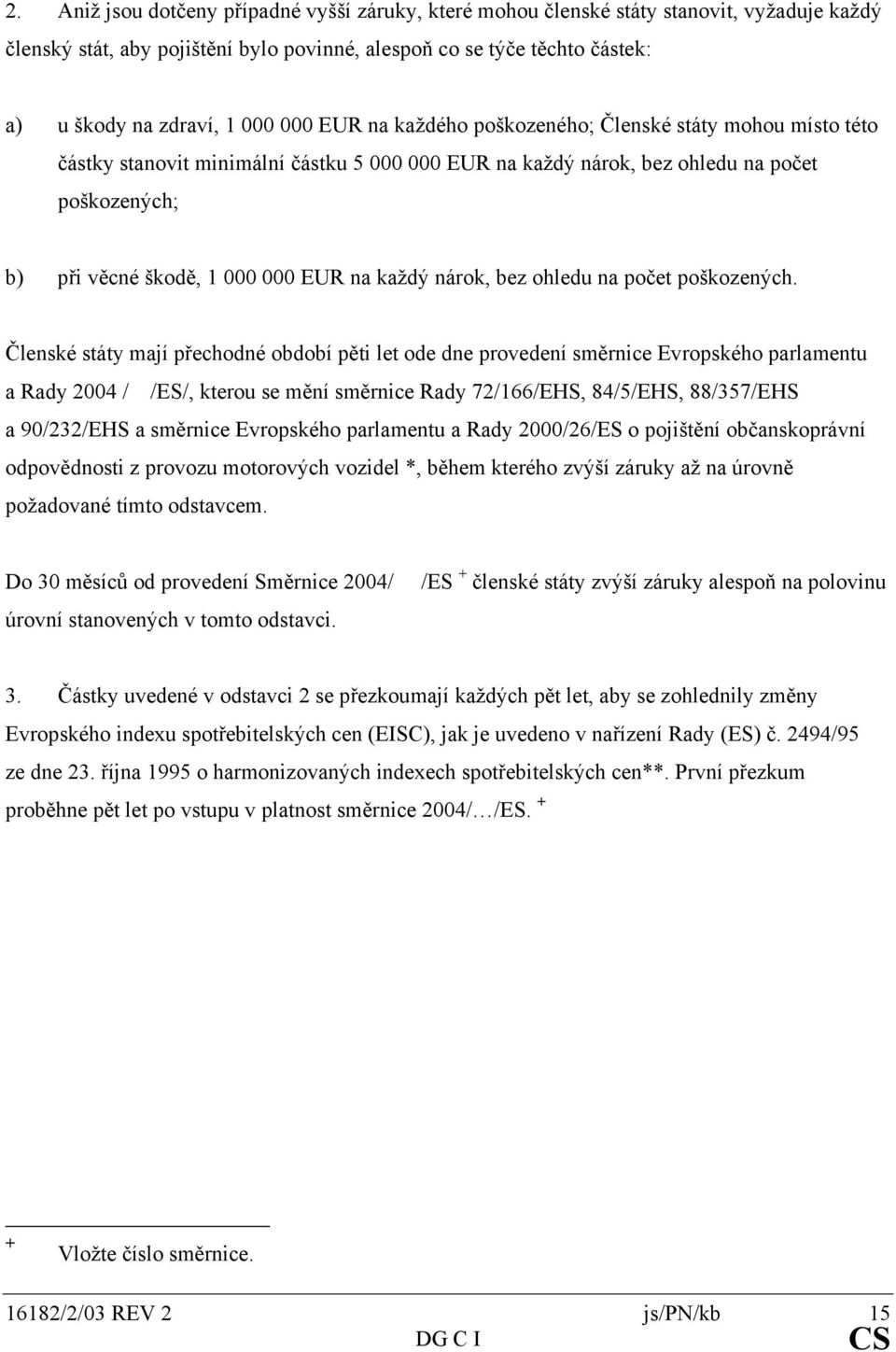 2. Aniž jsou dotčeny případné vyšší záruky, které mohou členské státy stanovit, vyžaduje každý členský stát, aby pojištění bylo povinné, alespoň co se týče těchto částek:

a) u škody na zdraví, 1 000 000 EUR na každého poškozeného; Členské státy mohou místo této částky stanovit minimální částku 5 000 000 EUR na každý nárok, bez ohledu na počet poškozených;

b) při věcné škodě, 1 000 000 EUR na každý nárok, bez ohledu na počet poškozených.

Členské státy mají přechodné období pěti let ode dne provedení směrnice Evropského parlamentu a Rady 2004 / /ES/, kterou se mění směrnice Rady 72/166/EHS, 84/5/EHS, 88/357/EHS a 90/232/EHS a směrnice Evropského parlamentu a Rady 2000/26/ES o pojištění občanskoprávní odpovědnosti z provozu motorových vozidel *, během kterého zvýší záruky až na úrovně požadované tímto odstavcem.

Do 30 měsíců od provedení Směrnice 2004/ /ES $^+$ členské státy zvýší záruky alespoň na polovinu úrovní stanovených v tomto odstavci.

3. Částky uvedené v odstavci 2 se přezkoumají každých pět let, aby se zohlednily změny Evropského indexu spotřebitelských cen (EISC), jak je uvedeno v nařízení Rady (ES) č. 2494/95 ze dne 23. října 1995 o harmonizovaných indexech spotřebitelských cen**. První přezkum proběhne pět let po vstupu v platnost směrnice 2004/…/ES. $^+$

$^+$ Vložte číslo směrnice.

16182/2/03 REV 2 js/PN/kb 15
DG C I CS